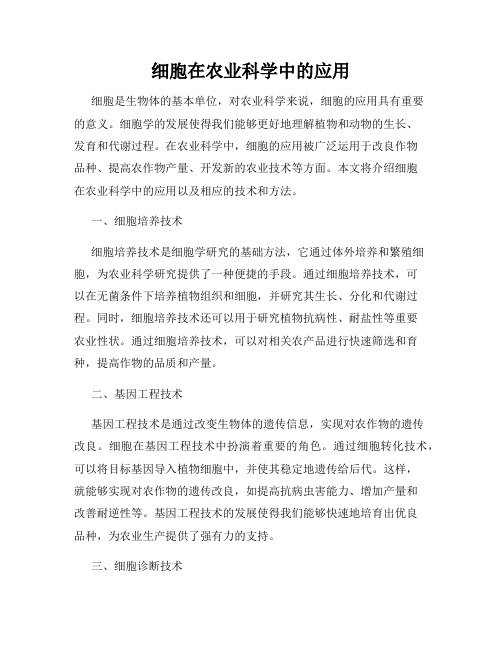 细胞在农业科学中的应用

细胞是生物体的基本单位，对农业科学来说，细胞的应用具有重要的意义。细胞学的发展使得我们能够更好地理解植物和动物的生长、发育和代谢过程。在农业科学中，细胞的应用被广泛运用于改良作物品种、提高农作物产量、开发新的农业技术等方面。本文将介绍细胞在农业科学中的应用以及相应的技术和方法。

一、细胞培养技术

细胞培养技术是细胞学研究的基础方法，它通过体外培养和繁殖细胞，为农业科学研究提供了一种便捷的手段。通过细胞培养技术，可以在无菌条件下培养植物组织和细胞，并研究其生长、分化和代谢过程。同时，细胞培养技术还可以用于研究植物抗病性、耐盐性等重要农业性状。通过细胞培养技术，可以对相关农产品进行快速筛选和育种，提高作物的品质和产量。

二、基因工程技术

基因工程技术是通过改变生物体的遗传信息，实现对农作物的遗传改良。细胞在基因工程技术中扮演着重要的角色。通过细胞转化技术，可以将目标基因导入植物细胞中，并使其稳定地遗传给后代。这样，就能够实现对农作物的遗传改良，如提高抗病虫害能力、增加产量和改善耐逆性等。基因工程技术的发展使得我们能够快速地培育出优良品种，为农业生产提供了强有力的支持。

三、细胞诊断技术